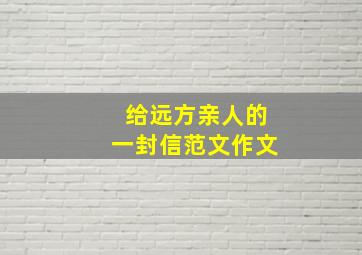 给远方亲人的
一封信范文作文